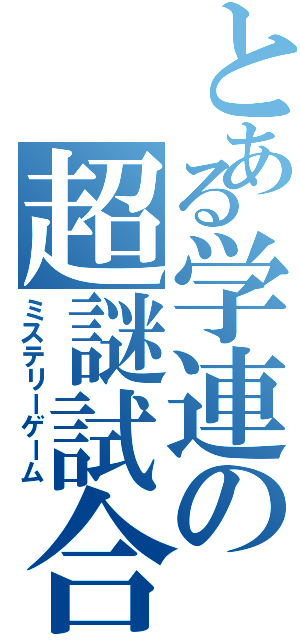 とある学連の
超謎試合
ミステリーゲーム